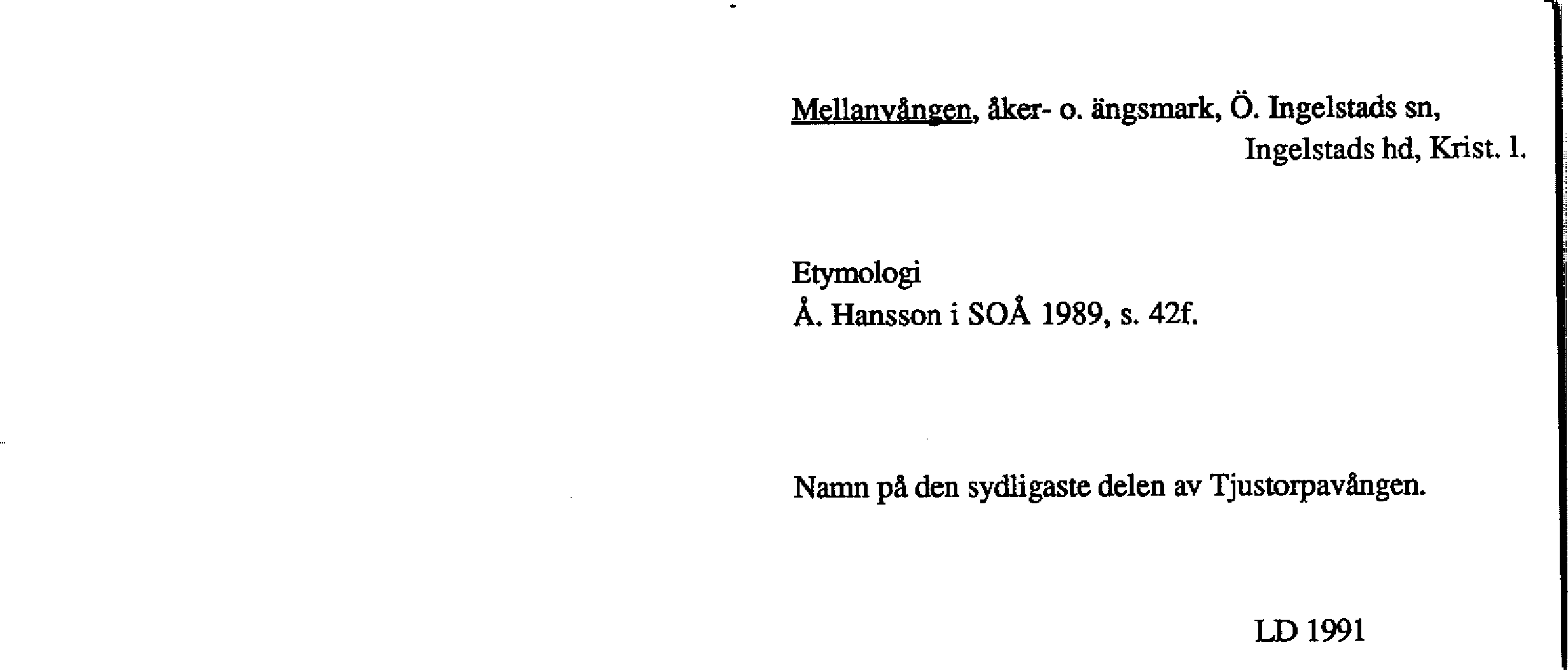 Mellanvången, åker- o. ängsmark, Ö. Ingelstads sn,
Ingelstads hd, Krist. l.

Etymologi
Å. Hansson i SOÅ 1989, s. 42f.

Namn på den sydligaste delen av Tjustorpavången.

LD 1991